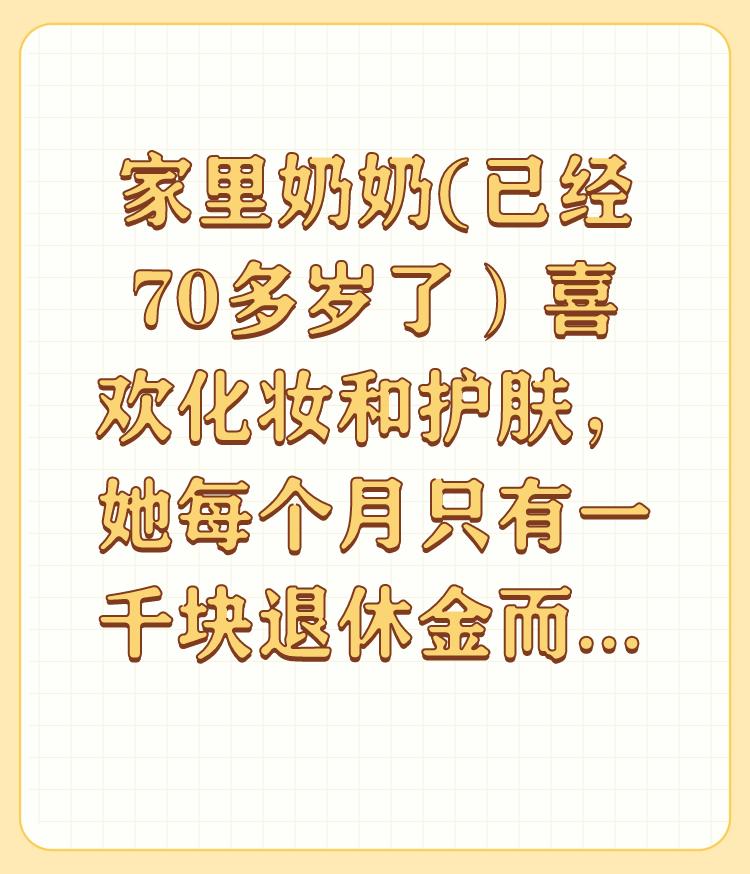 家里奶奶(已经70多岁了）喜欢化妆和护肤，她每个月只有一千块退休金而...